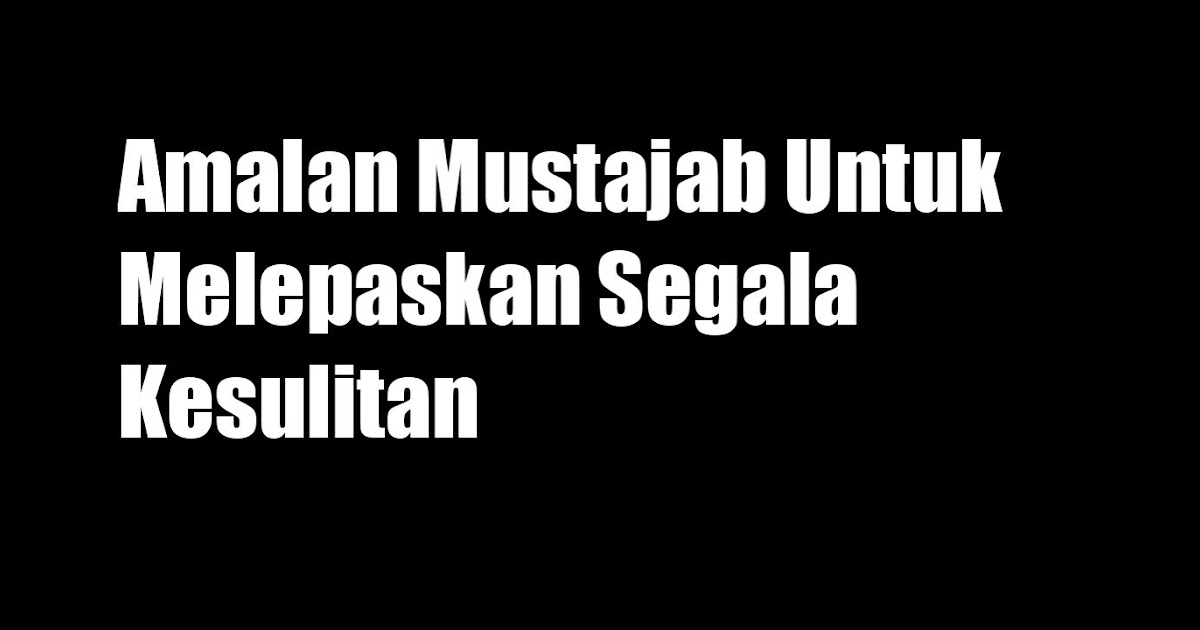 Amalan Mustajab Untuk Melepaskan Segala Kesulitan